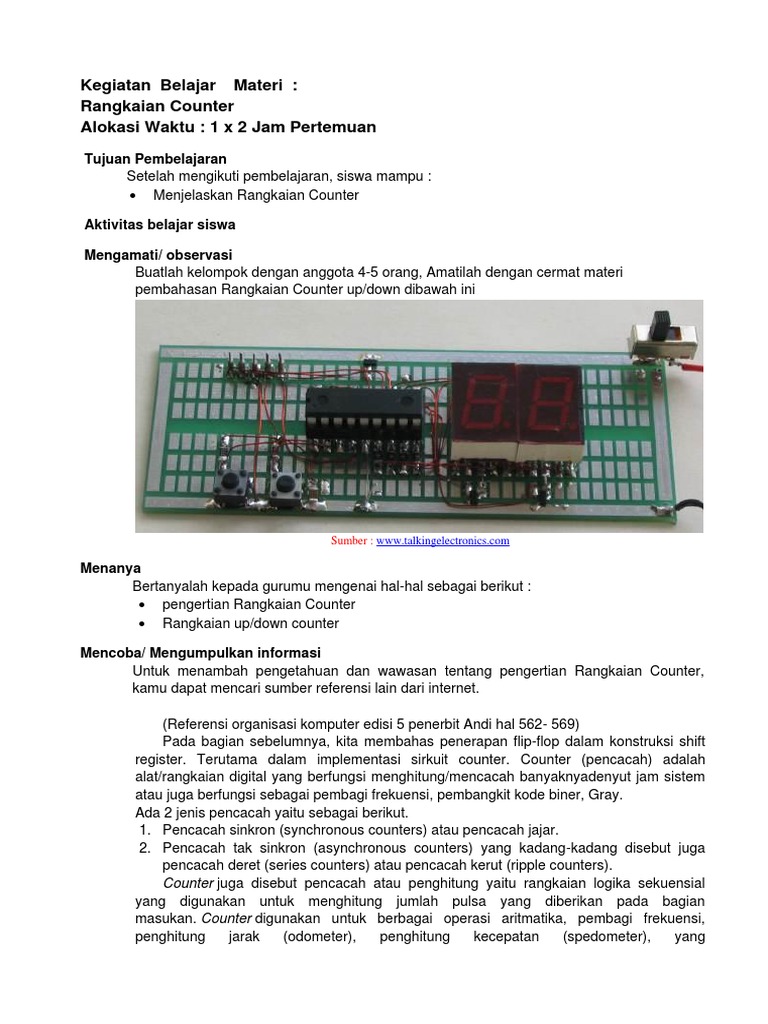 Kegiatan Belajar Materi :
Rangkaian Counter
Alokasi Waktu : 1 x 2 Jam Pertemuan

Tujuan Pembelajaran
Setelah mengikuti pembelajaran, siswa mampu :
• Menjelaskan Rangkaian Counter

Aktivitas belajar siswa

Mengamati/ observasi
Buatlah kelompok dengan anggota 4-5 orang, Amatilah dengan cermat materi pembahasan Rangkaian Counter up/down dibawah ini

Sumber : www.talkingelectronics.com

Menanya
Bertanyalah kepada gurumu mengenai hal-hal sebagai berikut :
• pengertian Rangkaian Counter
• Rangkaian up/down counter

Mencoba/ Mengumpulkan informasi
Untuk menambah pengetahuan dan wawasan tentang pengertian Rangkaian Counter, kamu dapat mencari sumber referensi lain dari internet.

(Referensi organisasi komputer edisi 5 penerbit Andi hal 562- 569)
Pada bagian sebelumnya, kita membahas penerapan flip-flop dalam konstruksi shift register. Terutama dalam implementasi sirkuit counter. Counter (pencacah) adalah alat/rangkaian digital yang berfungsi menghitung/mencacah banyaknyadenyut jam sistem atau juga berfungsi sebagai pembagi frekuensi, pembangkit kode biner, Gray.
Ada 2 jenis pencacah yaitu sebagai berikut.
1. Pencacah sinkron (synchronous counters) atau pencacah jajar.
2. Pencacah tak sinkron (asynchronous counters) yang kadang-kadang disebut juga pencacah deret (series counters) atau pencacah kerut (ripple counters).
Counter juga disebut pencacah atau penghitung yaitu rangkaian logika sekuensial yang digunakan untuk menghitung jumlah pulsa yang diberikan pada bagian masukan. Counter digunakan untuk berbagai operasi aritmatika, pembagi frekuensi, penghitung jarak (odometer), penghitung kecepatan (spedometer), yang